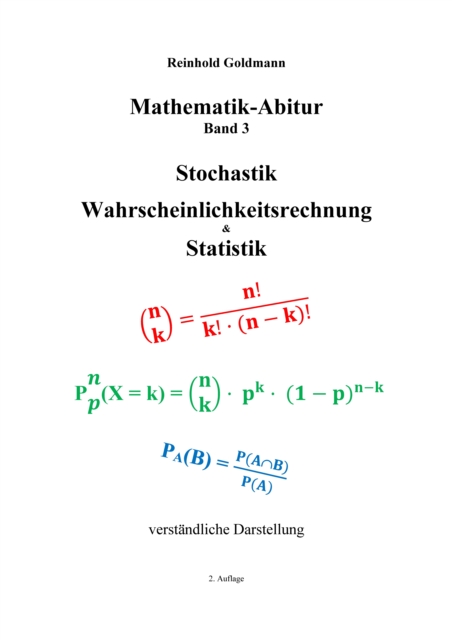 Reinhold Goldmann

Mathematik-Abitur
Band 3

Stochastik
Wahrscheinlichkeitsrechnung
&
Statistik

$\binom{n}{k} = \frac{n!}{k! \cdot (n-k)!}$

$P_p^n(X = k) = \binom{n}{k} \cdot p^k \cdot (1-p)^{n-k}$

$P_A(B) = \frac{P(A \cap B)}{P(A)}$

verständliche Darstellung

2. Auflage